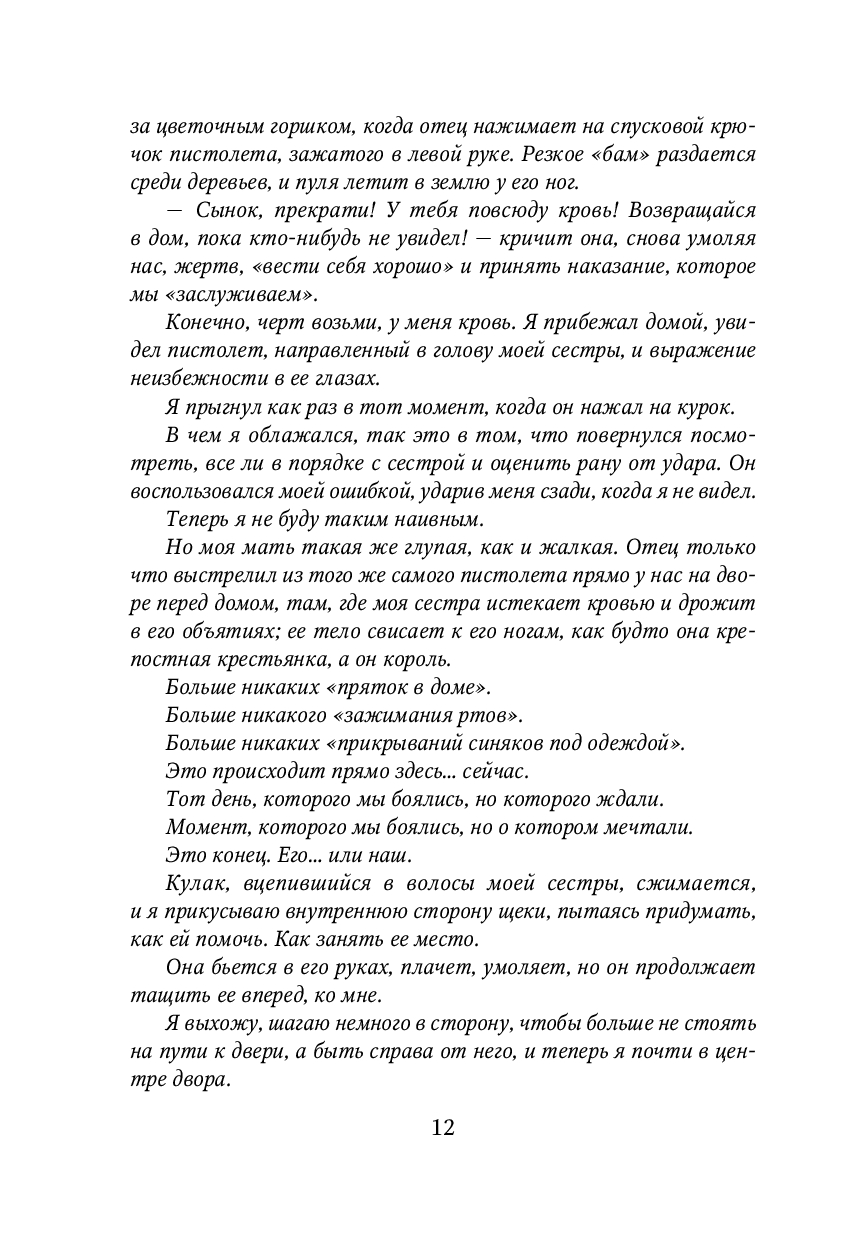 за цветочным горшком, когда отец нажимает на спусковой крючок пистолета, зажатого в левой руке. Резкое «бам» раздается среди деревьев, и пуля летит в землю у его ног.

— Сынок, прекрати! У тебя повсюду кровь! Возвращайся в дом, пока кто-нибудь не увидел! — кричит она, снова умоляя нас, жертв, «вести себя хорошо» и принять наказание, которое мы «заслуживаем».

Конечно, черт возьми, у меня кровь. Я прибежал домой, увидел пистолет, направленный в голову моей сестры, и выражение неизбежности в ее глазах.

Я прыгнул как раз в тот момент, когда он нажал на курок.

В чем я облажался, так это в том, что повернулся посмотреть, все ли в порядке с сестрой и оценить рану от удара. Он воспользовался моей ошибкой, ударив меня сзади, когда я не видел.

Теперь я не буду таким наивным.

Но моя мать такая же глупая, как и жалкая. Отец только что выстрелил из того же самого пистолета прямо у нас на дворе перед домом, там, где моя сестра истекает кровью и дрожит в его объятиях; ее тело свисает к его ногам, как будто она крепостная крестьянка, а он король.

Больше никаких «пряток в доме».

Больше никакого «зажимания ртов».

Больше никаких «прикрываний синяков под одеждой».

Это происходит прямо здесь... сейчас.

Тот день, которого мы боялись, но которого ждали.

Момент, которого мы боялись, но о котором мечтали.

Это конец. Его... или наш.

Кулак, вцепившийся в волосы моей сестры, сжимается, и я прикусываю внутреннюю сторону щеки, пытаясь придумать, как ей помочь. Как занять ее место.

Она бьется в его руках, плачет, умоляет, но он продолжает тащить ее вперед, ко мне.

Я выхожу, шагаю немного в сторону, чтобы больше не стоять на пути к двери, а быть справа от него, и теперь я почти в центре двора.

12